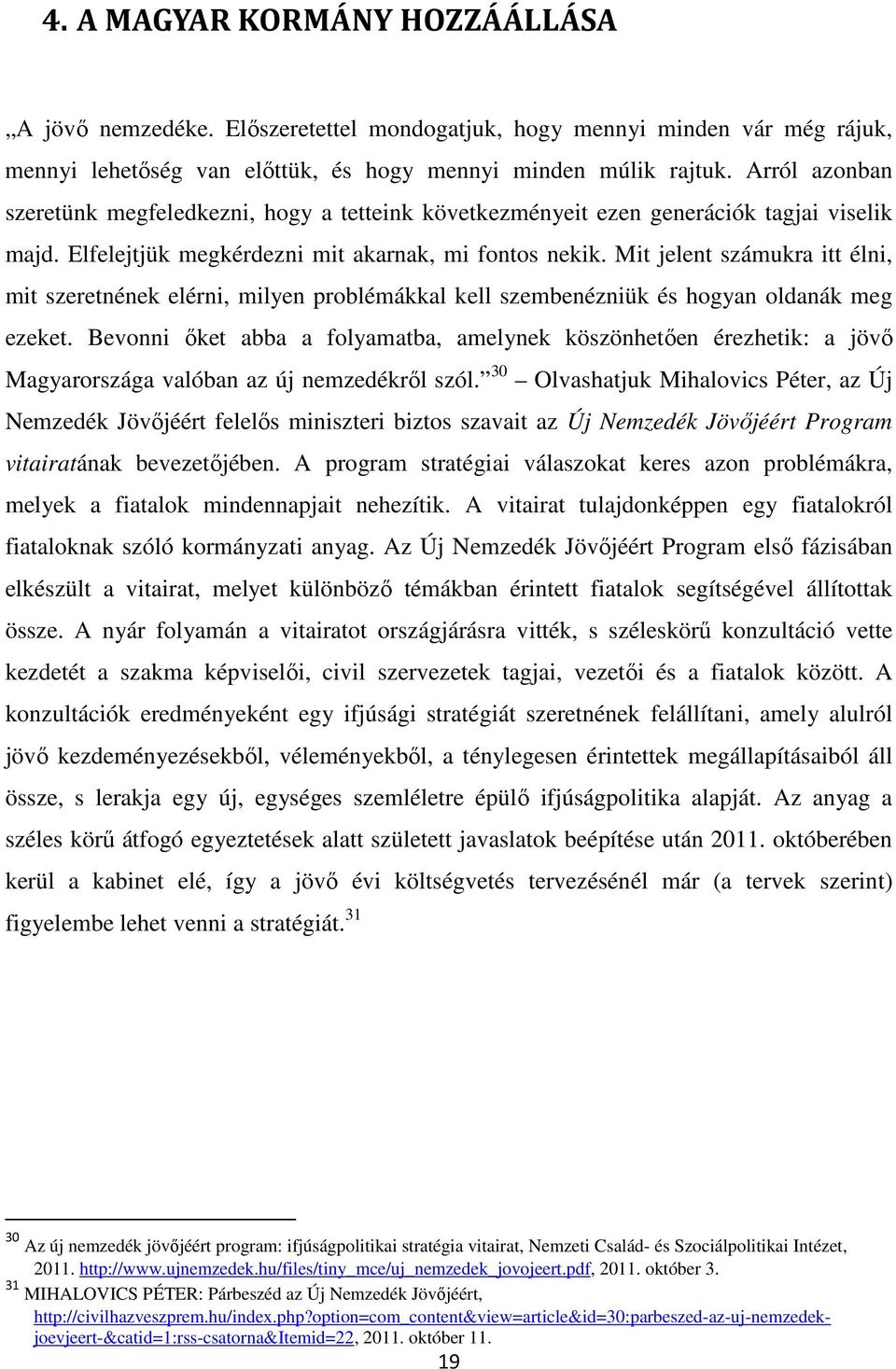 4. A MAGYAR KORMÁNY HOZZÁÁLLÁSA

„A jövő nemzedéke. Előszeretettel mondogatjuk, hogy mennyi minden vár még rájuk, mennyi lehetőség van előttük, és hogy mennyi minden múlik rajtuk. Arról azonban szeretünk megfeledkezni, hogy a tetteink következményeit ezen generációk tagjai viselik majd. Elfelejtjük megkérdezni mit akarnak, mi fontos nekik. Mit jelent számukra itt élni, mit szeretnének elérni, milyen problémákkal kell szembenézniük és hogyan oldanák meg ezeket. Bevonni őket abba a folyamatba, amelynek köszönhetően érezhetik: a jövő Magyarországa valóban az új nemzedékről szól.”$^{30}$ – Olvashatjuk Mihalovics Péter, az Új Nemzedék Jövőjéért felelős miniszteri biztos szavait az Új Nemzedék Jövőjéért Program vitairatának bevezetőjében. A program stratégiai válaszokat keres azon problémákra, melyek a fiatalok mindennapjait nehezítik. A vitairat tulajdonképpen egy fiatalokról fiataloknak szóló kormányzati anyag. Az Új Nemzedék Jövőjéért Program első fázisában elkészült a vitairat, melyet különböző témákban érintett fiatalok segítségével állítottak össze. A nyár folyamán a vitairatot országjárásra vitték, s széleskörű konzultáció vette kezdetét a szakma képviselői, civil szervezetek tagjai, vezetői és a fiatalok között. A konzultációk eredményeként egy ifjúsági stratégiát szeretnének felállítani, amely alulról jövő kezdeményezésekből, véleményekből, a ténylegesen érintettek megállapításaiból áll össze, s lerakja egy új, egységes szemléletre épülő ifjúságpolitika alapját. Az anyag a széles körű átfogó egyeztetések alatt született javaslatok beépítése után 2011. októberében kerül a kabinet elé, így a jövő évi költségvetés tervezésénél már (a tervek szerint) figyelembe lehet venni a stratégiát.$^{31}$

$^{30}$ Az új nemzedék jövőjéért program: ifjúságpolitikai stratégia vitairat, Nemzeti Család- és Szociálpolitikai Intézet, 2011. http://www.ujnemzedek.hu/files/tiny_mce/uj_nemzedek_jovojeert.pdf, 2011. október 3.
$^{31}$ MIHALOVICS PÉTER: Párbeszéd az Új Nemzedék Jövőjéért, http://civilhazveszprem.hu/index.php?option=com_content&view=article&id=30:parbeszed-az-uj-nemzedek-joevjeert-&catid=1:rss-csatorna&Itemid=22, 2011. október 11.

19